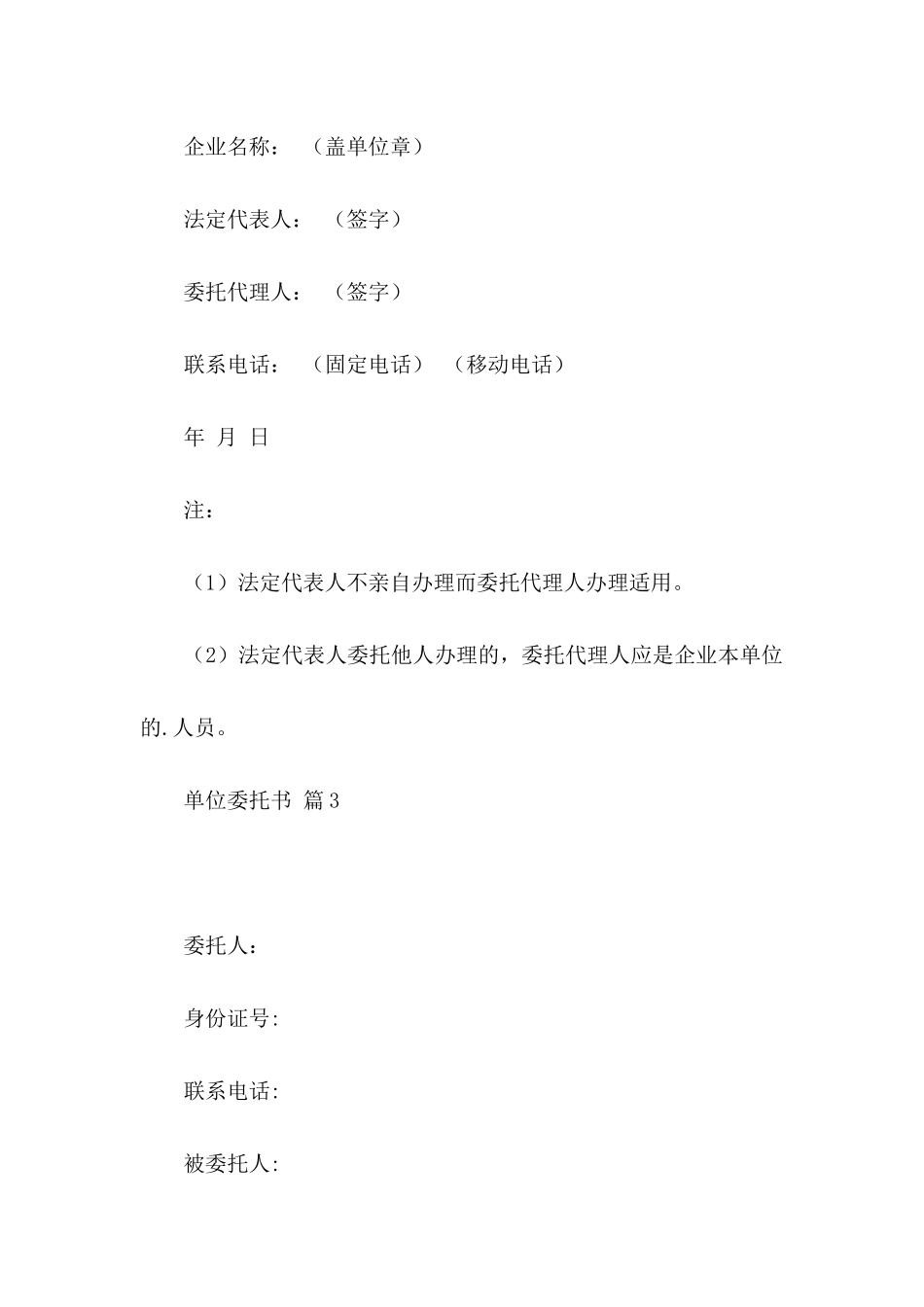 企业名称：（盖单位章）

法定代表人：（签字）

委托代理人：（签字）

联系电话：（固定电话）（移动电话）

年 月 日

注：

（1）法定代表人不亲自办理而委托代理人办理适用。

（2）法定代表人委托他人办理的，委托代理人应是企业本单位的.人员。

单位委托书 篇3

委托人：

身份证号:

联系电话:

被委托人: